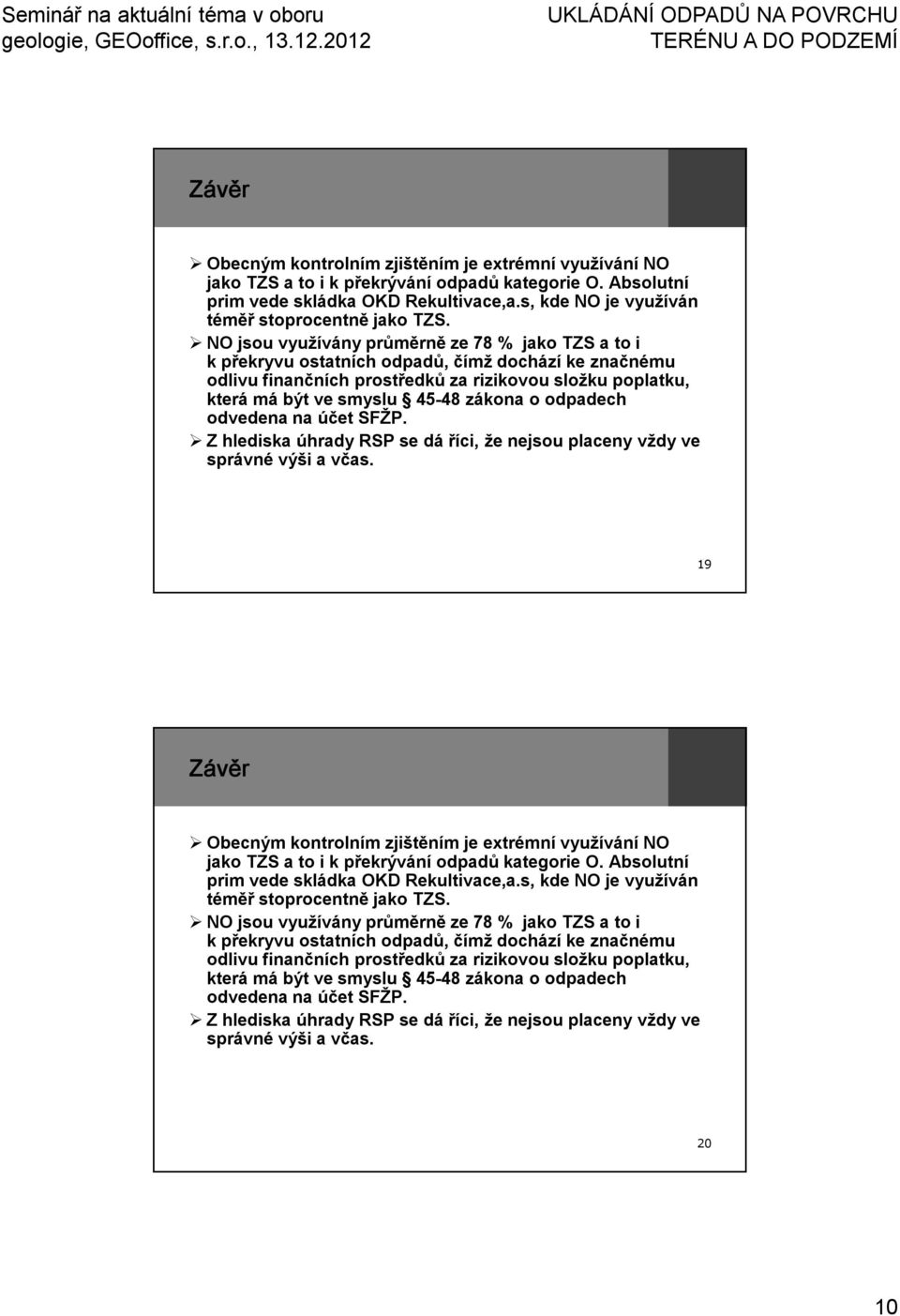 Seminář na aktuální téma v oboru geologie, GEOoffice, s.r.o., 13.12.2012

UKLÁDÁNÍ ODPADŮ NA POVRCHU TERÉNU A DO PODZEMÍ

Závěr

➢ Obecným kontrolním zjištěním je extrémní využívání NO jako TZS a to i k překrývání odpadů kategorie O. Absolutní prim vede skládka OKD Rekultivace,a.s, kde NO je využíván téměř stoprocentně jako TZS.
➢ NO jsou využívány průměrně ze 78 % jako TZS a to i k překryvu ostatních odpadů, čímž dochází ke značnému odlivu finančních prostředků za rizikovou složku poplatku, která má být ve smyslu § 45-48 zákona o odpadech odvedena na účet SFŽP.
➢ Z hlediska úhrady RSP se dá říci, že nejsou placeny vždy ve správné výši a včas.

19

Závěr

➢ Obecným kontrolním zjištěním je extrémní využívání NO jako TZS a to i k překrývání odpadů kategorie O. Absolutní prim vede skládka OKD Rekultivace,a.s, kde NO je využíván téměř stoprocentně jako TZS.
➢ NO jsou využívány průměrně ze 78 % jako TZS a to i k překryvu ostatních odpadů, čímž dochází ke značnému odlivu finančních prostředků za rizikovou složku poplatku, která má být ve smyslu § 45-48 zákona o odpadech odvedena na účet SFŽP.
➢ Z hlediska úhrady RSP se dá říci, že nejsou placeny vždy ve správné výši a včas.

20

10